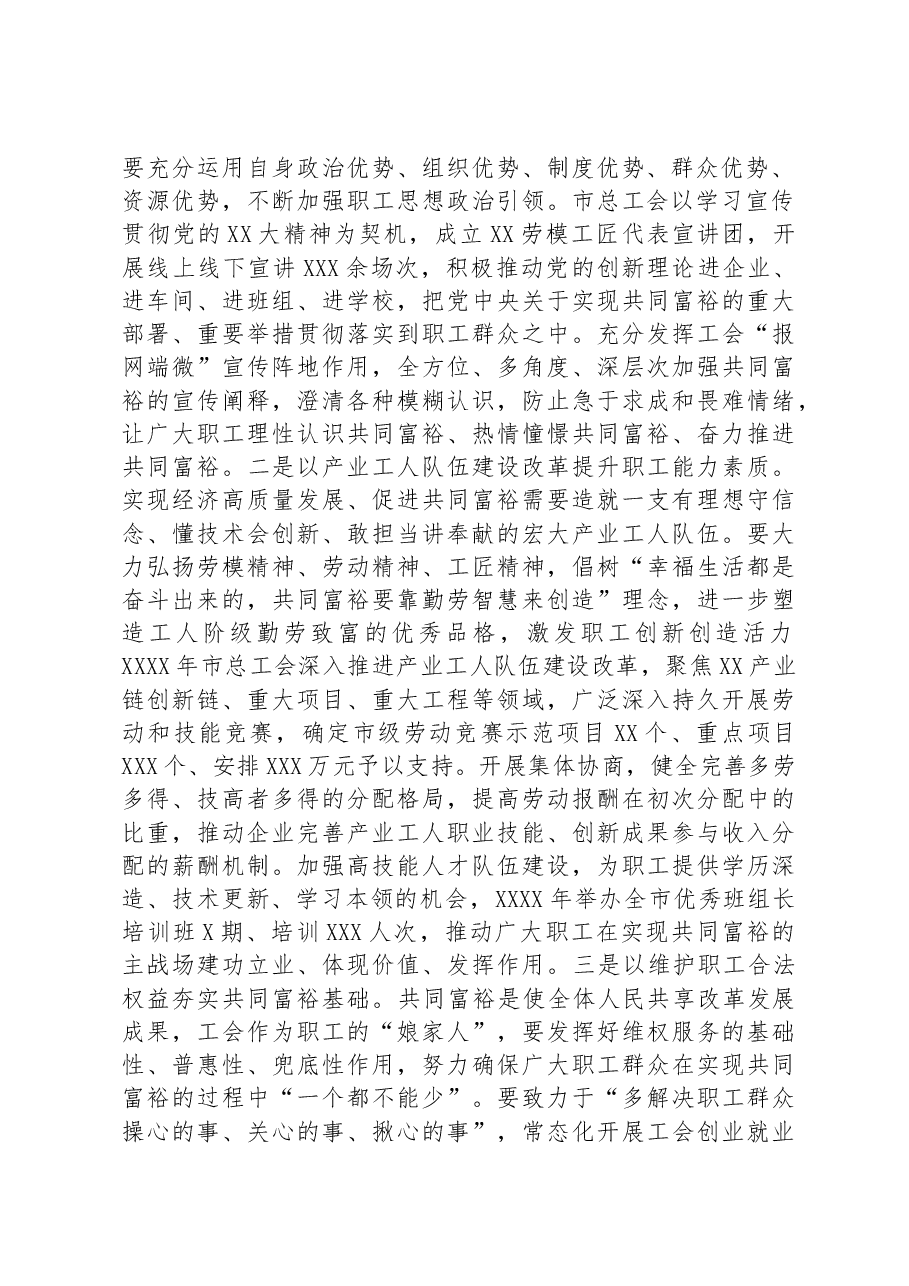 要充分运用自身政治优势、组织优势、制度优势、群众优势、资源优势，不断加强职工思想政治引领。市总工会以学习宣传贯彻党的XX大精神为契机，成立XX劳模工匠代表宣讲团，开展线上线下宣讲XXX余场次，积极推动党的创新理论进企业、进车间、进班组、进学校，把党中央关于实现共同富裕的重大部署、重要举措贯彻落实到职工群众之中。充分发挥工会“报网端微”宣传阵地作用，全方位、多角度、深层次加强共同富裕的宣传阐释，澄清各种模糊认识，防止急于求成和畏难情绪，让广大职工理性认识共同富裕、热情憧憬共同富裕、奋力推进共同富裕。二是以产业工人队伍建设改革提升职工能力素质。实现经济高质量发展、促进共同富裕需要造就一支有理想守信念、懂技术会创新、敢担当讲奉献的宏大产业工人队伍。要大力弘扬劳模精神、劳动精神、工匠精神，倡树“幸福生活都是奋斗出来的，共同富裕要靠勤劳智慧来创造”理念，进一步塑造工人阶级勤劳致富的优秀品格，激发职工创新创造活力XXXX年市总工会深入推进产业工人队伍建设改革，聚焦XX产业链创新链、重大项目、重大工程等领域，广泛深入持久开展劳动和技能竞赛，确定市级劳动竞赛示范项目XX个、重点项目XXX个、安排XXX万元予以支持。开展集体协商，健全完善多劳多得、技高者多得的分配格局，提高劳动报酬在初次分配中的比重，推动企业完善产业工人职业技能、创新成果参与收入分配的薪酬机制。加强高技能人才队伍建设，为职工提供学历深造、技术更新、学习本领的机会，XXXX年举办全市优秀班组长培训班X期、培训XXX人次，推动广大职工在实现共同富裕的主战场建功立业、体现价值、发挥作用。三是以维护职工合法权益夯实共同富裕基础。共同富裕是使全体人民共享改革发展成果，工会作为职工的“娘家人”，要发挥好维权服务的基础性、普惠性、兜底性作用，努力确保广大职工群众在实现共同富裕的过程中“一个都不能少”。要致力于“多解决职工群众操心的事、关心的事、揪心的事”，常态化开展工会创业就业